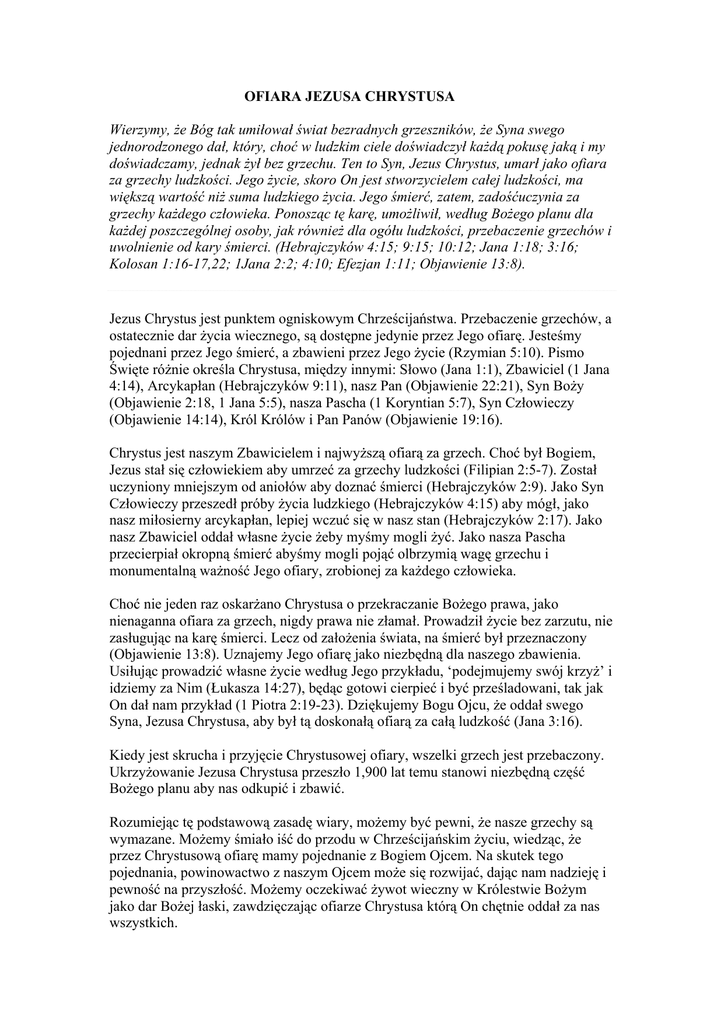 OFIARA JEZUSA CHRYSTUSA

Wierzymy, że Bóg tak umiłował świat bezradnych grzeszników, że Syna swego jednorodzonego dał, który, choć w ludzkim ciele doświadczył każdą pokusę jaką i my doświadczamy, jednak żył bez grzechu. Ten to Syn, Jezus Chrystus, umarł jako ofiara za grzechy ludzkości. Jego życie, skoro On jest stworzycielem całej ludzkości, ma większą wartość niż suma ludzkiego życia. Jego śmierć, zatem, zadośćuczynia za grzechy każdego człowieka. Ponosząc tę karę, umożliwił, według Bożego planu dla każdej poszczególnej osoby, jak również dla ogółu ludzkości, przebaczenie grzechów i uwolnienie od kary śmierci. (Hebrajczyków 4:15; 9:15; 10:12; Jana 1:18; 3:16; Kolosan 1:16-17,22; 1Jana 2:2; 4:10; Efezjan 1:11; Objawienie 13:8).

Jezus Chrystus jest punktem ogniskowym Chrześcijaństwa. Przebaczenie grzechów, a ostatecznie dar życia wiecznego, są dostępne jedynie przez Jego ofiarę. Jesteśmy pojednani przez Jego śmierć, a zbawieni przez Jego życie (Rzymian 5:10). Pismo Święte różnie określa Chrystusa, między innymi: Słowo (Jana 1:1), Zbawiciel (1 Jana 4:14), Arcykapłan (Hebrajczyków 9:11), nasz Pan (Objawienie 22:21), Syn Boży (Objawienie 2:18, 1 Jana 5:5), nasza Pascha (1 Koryntian 5:7), Syn Człowieczy (Objawienie 14:14), Król Królów i Pan Panów (Objawienie 19:16).

Chrystus jest naszym Zbawicielem i najwyższą ofiarą za grzech. Choć był Bogiem, Jezus stał się człowiekiem aby umrzeć za grzechy ludzkości (Filipian 2:5-7). Został uczyniony mniejszym od aniołów aby doznać śmierci (Hebrajczyków 2:9). Jako Syn Człowieczy przeszedł próby życia ludzkiego (Hebrajczyków 4:15) aby mógł, jako nasz miłosierny arcykapłan, lepiej wczuć się w nasz stan (Hebrajczyków 2:17). Jako nasz Zbawiciel oddał własne życie żeby myśmy mogli żyć. Jako nasza Pascha przecierpiał okropną śmierć abyśmy mogli pojąć olbrzymią wagę grzechu i monumentalną ważność Jego ofiary, zrobionej za każdego człowieka.

Choć nie jeden raz oskarżano Chrystusa o przekraczanie Bożego prawa, jako nienaganna ofiara za grzech, nigdy prawa nie złamał. Prowadził życie bez zarzutu, nie zasługując na karę śmierci. Lecz od założenia świata, na śmierć był przeznaczony (Objawienie 13:8). Uznajemy Jego ofiarę jako niezbędną dla naszego zbawienia. Usiłując prowadzić własne życie według Jego przykładu, 'podejmujemy swój krzyż' i idziemy za Nim (Łukasza 14:27), będąc gotowi cierpieć i być prześladowani, tak jak On dał nam przykład (1 Piotra 2:19-23). Dziękujemy Bogu Ojcu, że oddał swego Syna, Jezusa Chrystusa, aby był tą doskonałą ofiarą za całą ludzkość (Jana 3:16).

Kiedy jest skrucha i przyjęcie Chrystusowej ofiary, wszelki grzech jest przebaczony. Ukrzyżowanie Jezusa Chrystusa przeszło 1,900 lat temu stanowi niezbędną część Bożego planu aby nas odkupić i zbawić.

Rozumiejąc tę podstawową zasadę wiary, możemy być pewni, że nasze grzechy są wymazane. Możemy śmiało iść do przodu w Chrześcijańskim życiu, wiedząc, że przez Chrystusową ofiarę mamy pojednanie z Bogiem Ojcem. Na skutek tego pojednania, powinowactwo z naszym Ojcem może się rozwijać, dając nam nadzieję i pewność na przyszłość. Możemy oczekiwać żywot wieczny w Królestwie Bożym jako dar Bożej łaski, zawdzięczając ofiarze Chrystusa którą On chętnie oddał za nas wszystkich.